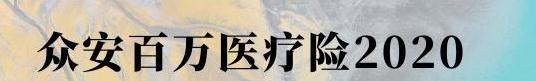 众安百万医疗险2020